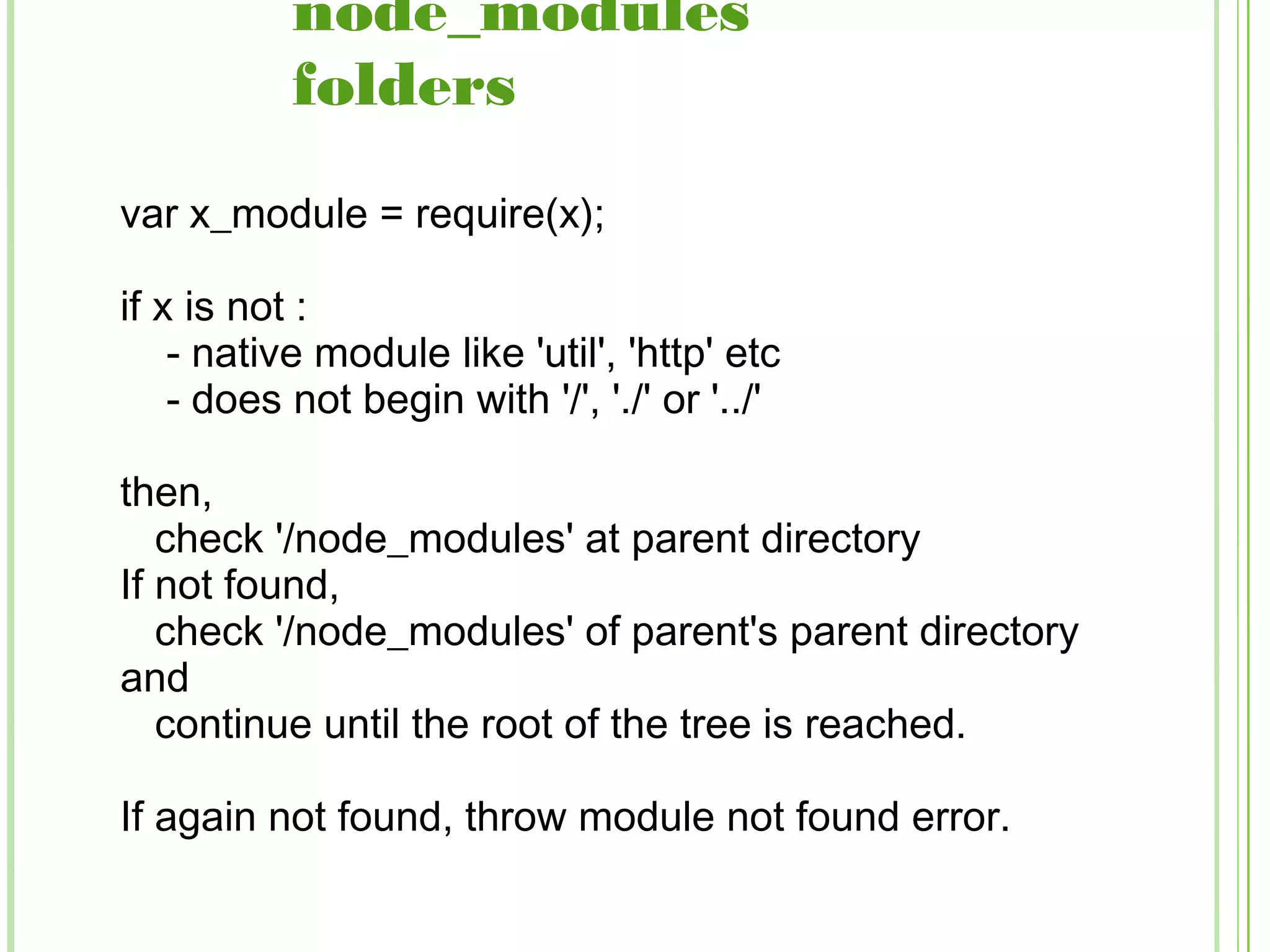 node_modules folders

var x_module = require(x);

if x is not :
- native module like 'util', 'http' etc
- does not begin with '/', './' or '../'

then,
check '/node_modules' at parent directory
If not found,
check '/node_modules' of parent's parent directory
and
continue until the root of the tree is reached.

If again not found, throw module not found error.